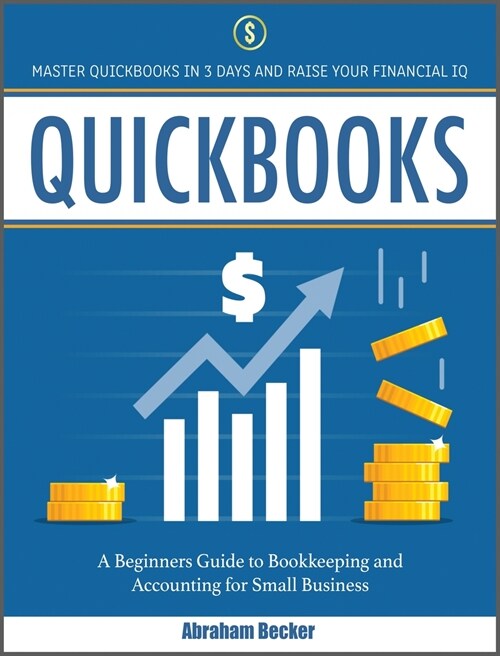 $

MASTER QUICKBOOKS IN 3 DAYS AND RAISE YOUR FINANCIAL IQ

QUICKBOOKS

$

A Beginners Guide to Bookkeeping and Accounting for Small Business

Abraham Becker